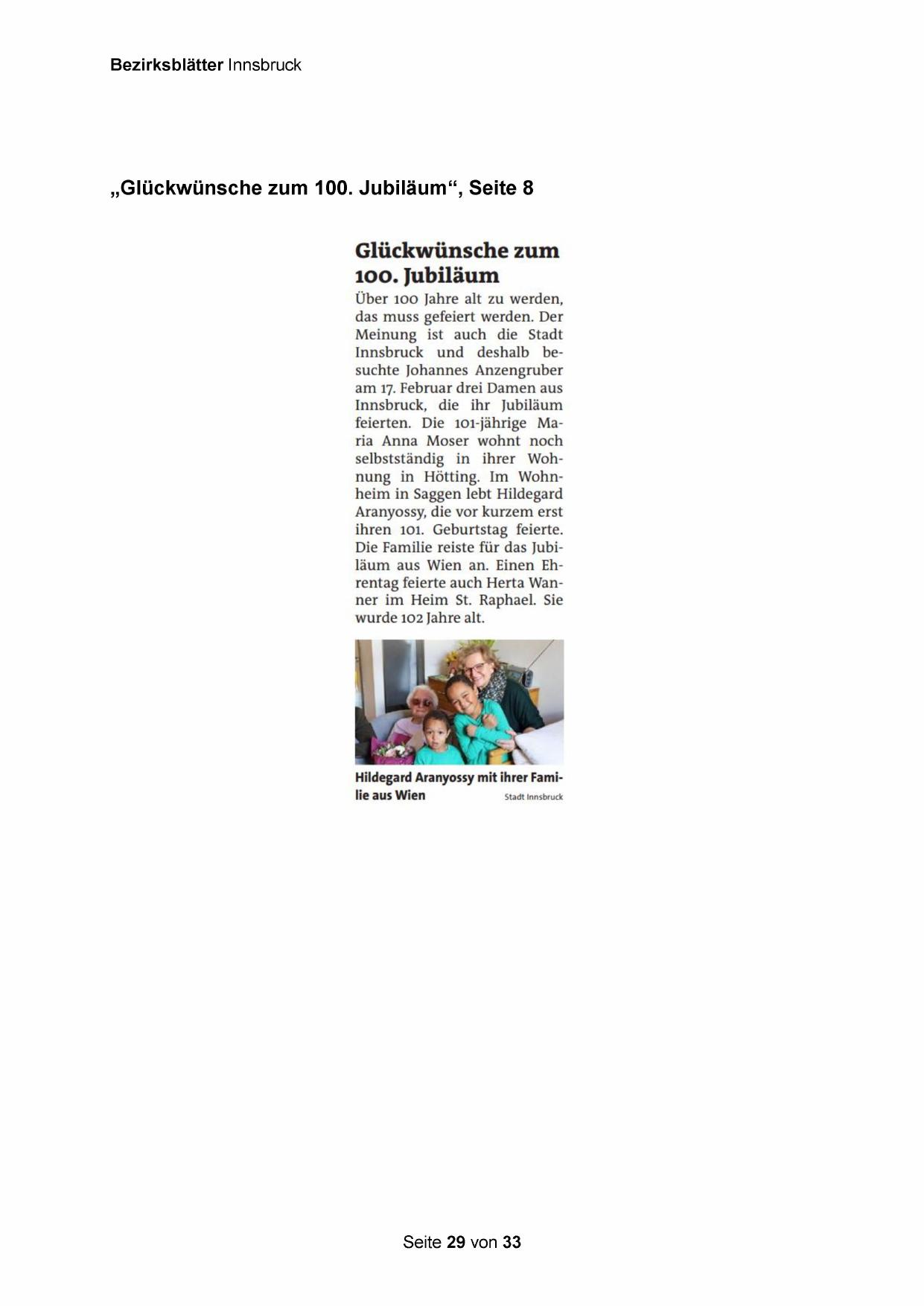 Bezirksblätter Innsbruck

„Glückwünsche zum 100. Jubiläum“, Seite 8

Glückwünsche zum 100. Jubiläum

Über 100 Jahre alt zu werden, das muss gefeiert werden. Der Meinung ist auch die Stadt Innsbruck und deshalb besuchte Johannes Anzengruber am 17. Februar drei Damen aus Innsbruck, die ihr Jubiläum feierten. Die 101-jährige Maria Anna Moser wohnt noch selbstständig in ihrer Wohnung in Hötting. Im Wohnheim in Saggen lebt Hildegard Aranyossy, die vor kurzem erst ihren 101. Geburtstag feierte. Die Familie reiste für das Jubiläum aus Wien an. Einen Ehrentag feierte auch Herta Wanner im Heim St. Raphael. Sie wurde 102 Jahre alt.

Hildegard Aranyossy mit ihrer Familie aus Wien Stadt Innsbruck

Seite 29 von 33